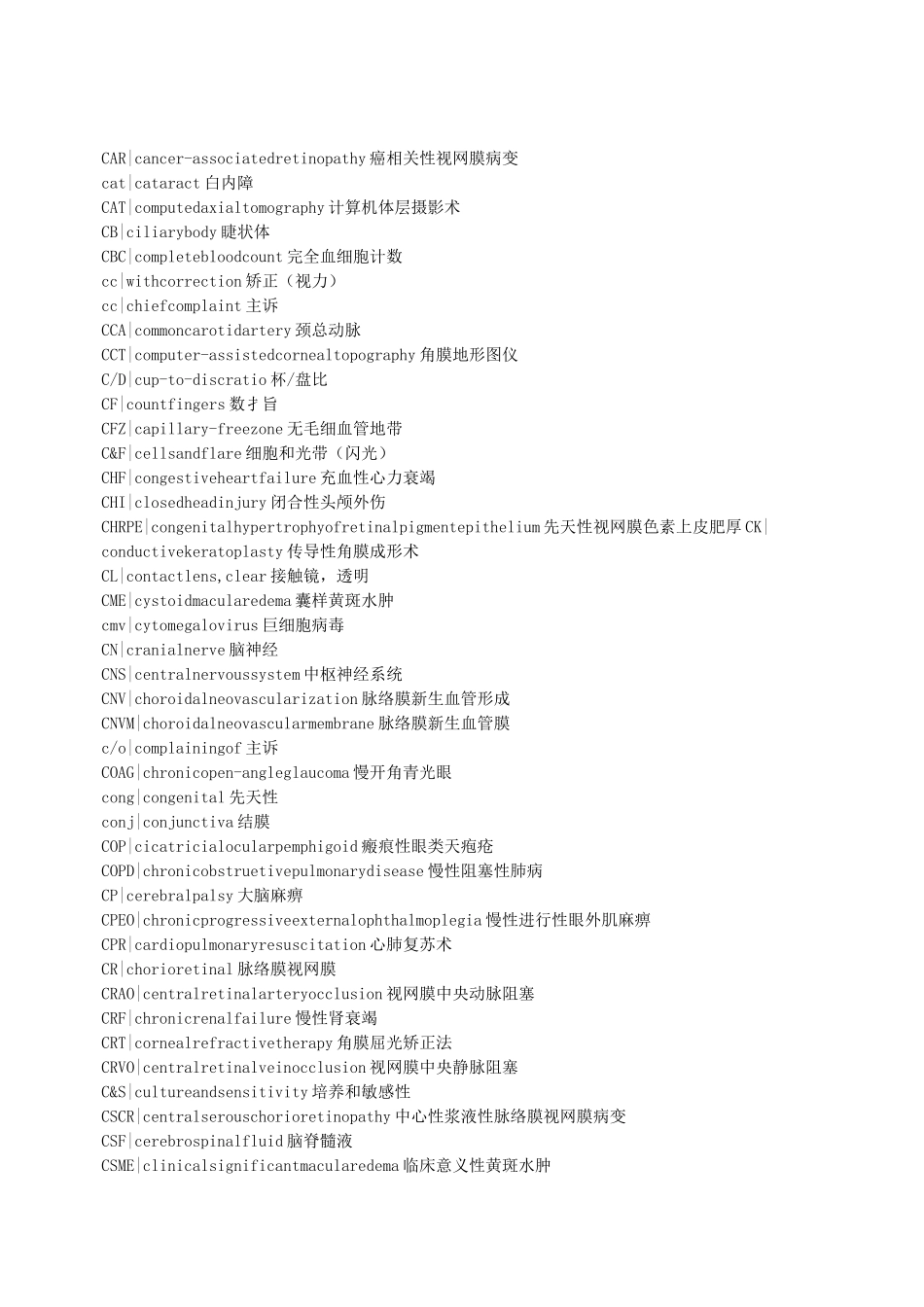 CAR|cancer-associatedretinopathy癌相关性视网膜病变
cat|cataract白内障
CAT|computedaxialtomography计算机体层摄影术
CB|ciliarybody睫状体
CBC|completebloodcount完全血细胞计数
cc|withcorrection矫正（视力）
cc|chiefcomplaint主诉
CCA|commoncarotidartery颈总动脉
CCT|computer-assistedcornealtopography角膜地形图仪
C/D|cup-to-discratio杯/盘比
CF|countfingers数才旨
CFZ|capillary-freezone无毛细血管地带
C&F|cellsandflare细胞和光带（闪光）
CHF|congestiveheartfailure充血性心力衰竭
CHI|closedheadinjury闭合性头颅外伤
CHRPE|congenitalhypertrophyofretinalpigmentepithelium先天性视网膜色素上皮肥厚CK|conductivekeratoplasty传导性角膜成形术
CL|contactlens,clear接触镜，透明
CME|cystoidmacularedema囊样黄斑水肿
cmv|cytomegalovirus巨细胞病毒
CN|cranialnerve脑神经
CNS|centralnervoussystem中枢神经系统
CNV|choroidalneovascularization脉络膜新生血管形成
CNVM|choroidalneovascularmembrane脉络膜新生血管膜
c/o|complainingof主诉
COAG|chronicopen-angleglaucoma慢开角青光眼
cong|congenital先天性
conj|conjunctiva结膜
COP|cicatricialocularpemphigoid瘢痕性眼类天疱疮
COPD|chronicobstruetivepulmonarydisease慢性阻塞性肺病
CP|cerebralpalsy大脑麻痹
CPEO|chronicprogressiveexternalophthalmoplegia慢性进行性眼外肌麻痹
CPR|cardiopulmonaryresuscitation心肺复苏术
CR|chorioretinal脉络膜视网膜
CRAO|centralretinalarteryocclusion视网膜中央动脉阻塞
CRF|chronicrenalfailure慢性肾衰竭
CRT|cornealrefractivetherapy角膜屈光矫正法
CRVO|centralretinalveinocclusion视网膜中央静脉阻塞
C&S|cultureandsensitivity培养和敏感性
CSCR|centralserouschorioretinopathy中心性浆液性脉络膜视网膜病变
CSF|cerebrospinalfluid脑脊髓液
CSME|clinicalsignificantmacularedema临床意义性黄斑水肿